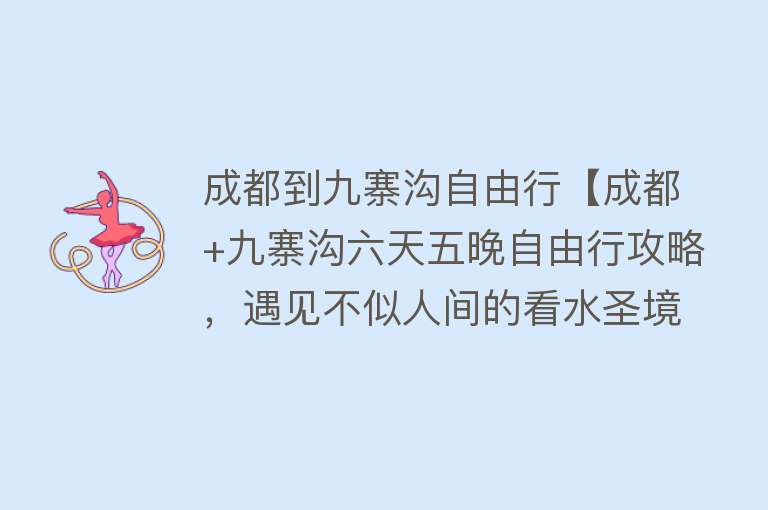 成都到九寨沟自由行【成都+九寨沟六天五晚自由行攻略，遇见不似人间的看水圣境